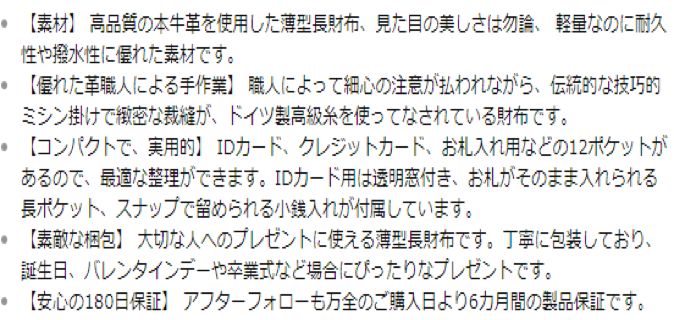 • 【素材】 高品質の本牛革を使用した薄型長財布、見た目の美しさは勿論、 軽量なのに耐久性や撥水性に優れた素材です。
• 【優れた革職人による手作業】 職人によって細心の注意が払われながら、伝統的な技巧的ミシン掛けで緻密な裁縫が、ドイツ製高級糸を使ってなされている財布です。
• 【コンパクトで、実用的】 IDカード、クレジットカード、お札入れ用などの12ポケットがあるので、最適な整理ができます。IDカード用は透明窓付き、お札がそのまま入れられる長ポケット、スナップで留められる小銭入れが付属しています。
• 【素敵な梱包】 大切な人へのプレゼントに使える薄型長財布です。丁寧に包装しており、誕生日、バレンタインデーや卒業式など場合にぴったりなプレゼントです。
• 【安心の180日保証】 アフターフォローも万全のご購入日より6カ月間の製品保証です。